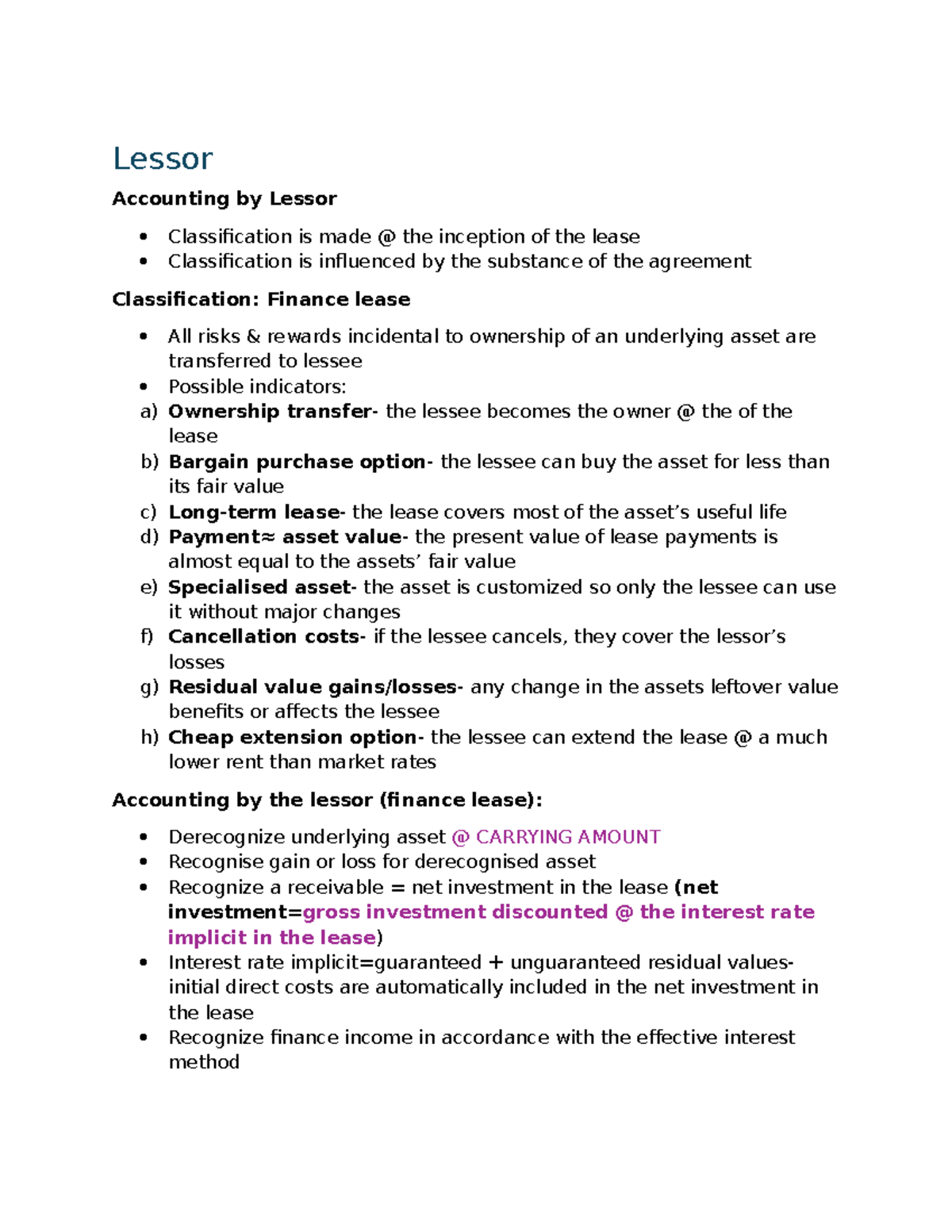 Lessor

Accounting by Lessor

• Classification is made @ the inception of the lease
• Classification is influenced by the substance of the agreement

Classification: Finance lease

• All risks & rewards incidental to ownership of an underlying asset are transferred to lessee
• Possible indicators:
a) Ownership transfer- the lessee becomes the owner @ the of the lease
b) Bargain purchase option- the lessee can buy the asset for less than its fair value
c) Long-term lease- the lease covers most of the asset's useful life
d) Payment≈ asset value- the present value of lease payments is almost equal to the assets' fair value
e) Specialised asset- the asset is customized so only the lessee can use it without major changes
f) Cancellation costs- if the lessee cancels, they cover the lessor's losses
g) Residual value gains/losses- any change in the assets leftover value benefits or affects the lessee
h) Cheap extension option- the lessee can extend the lease @ a much lower rent than market rates

Accounting by the lessor (finance lease):

• Derecognize underlying asset @ CARRYING AMOUNT
• Recognise gain or loss for derecognised asset
• Recognize a receivable = net investment in the lease (net investment=gross investment discounted @ the interest rate implicit in the lease)
• Interest rate implicit=guaranteed + unguaranteed residual values- initial direct costs are automatically included in the net investment in the lease
• Recognize finance income in accordance with the effective interest method